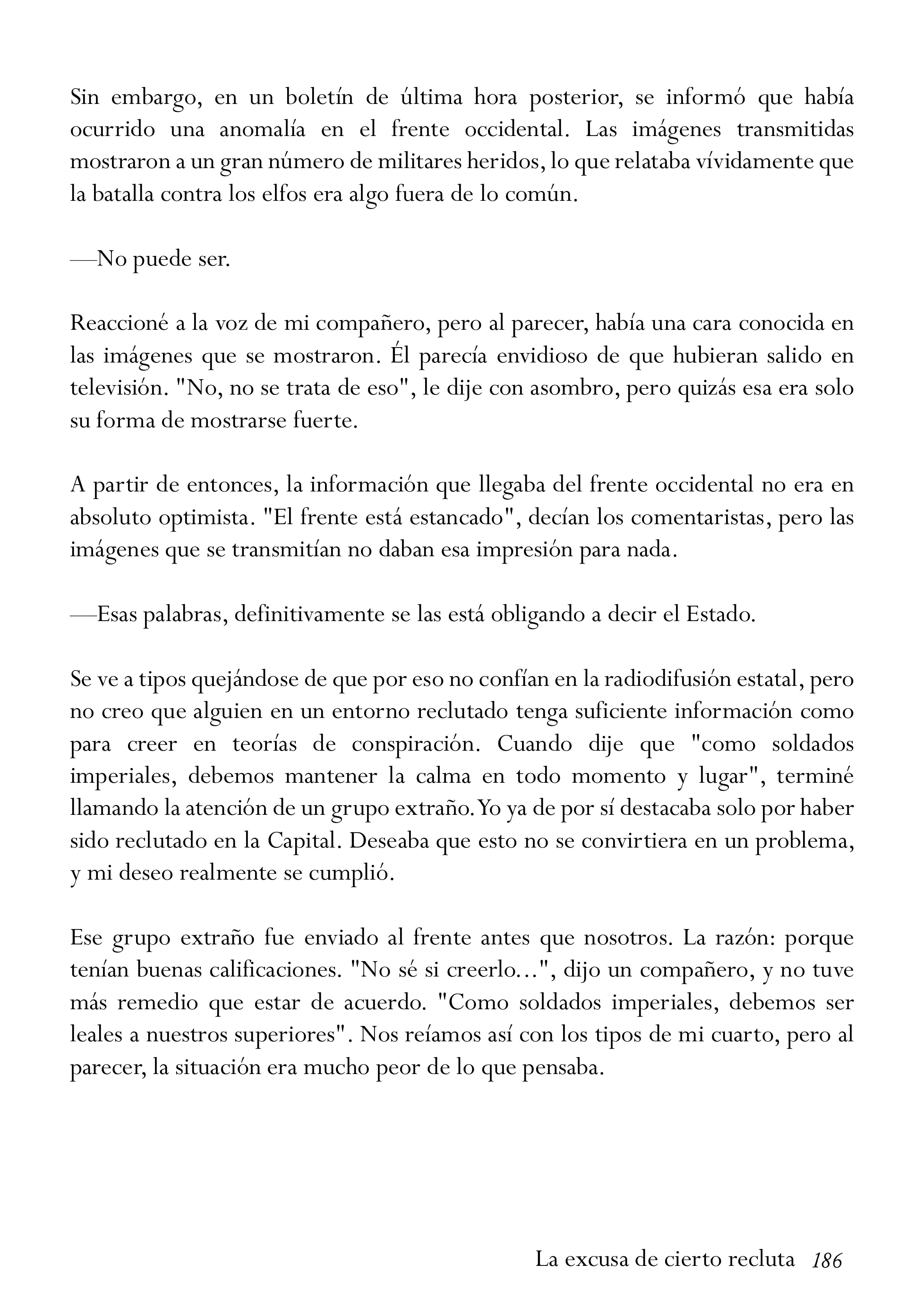 Sin embargo, en un boletín de última hora posterior, se informó que había ocurrido una anomalía en el frente occidental. Las imágenes transmitidas mostraron a un gran número de militares heridos, lo que relataba vívidamente que la batalla contra los elfos era algo fuera de lo común.

—No puede ser.

Reaccioné a la voz de mi compañero, pero al parecer, había una cara conocida en las imágenes que se mostraron. Él parecía envidioso de que hubieran salido en televisión. "No, no se trata de eso", le dije con asombro, pero quizás esa era solo su forma de mostrarse fuerte.

A partir de entonces, la información que llegaba del frente occidental no era en absoluto optimista. "El frente está estancado", decían los comentaristas, pero las imágenes que se transmitían no daban esa impresión para nada.

—Esas palabras, definitivamente se las está obligando a decir el Estado.

Se ve a tipos quejándose de que por eso no confían en la radiodifusión estatal, pero no creo que alguien en un entorno reclutado tenga suficiente información como para creer en teorías de conspiración. Cuando dije que "como soldados imperiales, debemos mantener la calma en todo momento y lugar", terminé llamando la atención de un grupo extraño. Yo ya de por sí destacaba solo por haber sido reclutado en la Capital. Deseaba que esto no se convirtiera en un problema, y mi deseo realmente se cumplió.

Ese grupo extraño fue enviado al frente antes que nosotros. La razón: porque tenían buenas calificaciones. "No sé si creerlo…", dijo un compañero, y no tuve más remedio que estar de acuerdo. "Como soldados imperiales, debemos ser leales a nuestros superiores". Nos reíamos así con los tipos de mi cuarto, pero al parecer, la situación era mucho peor de lo que pensaba.

La excusa de cierto recluta 186